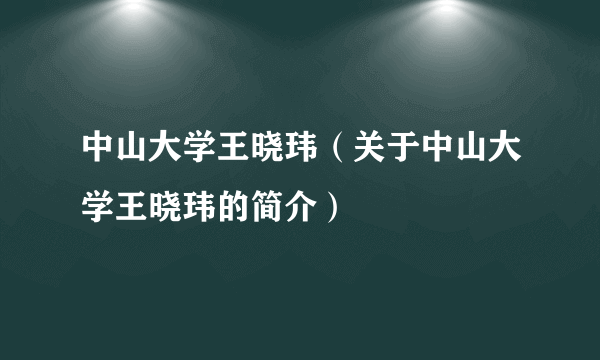 中山大学王晓玮（关于中山大学王晓玮的简介）